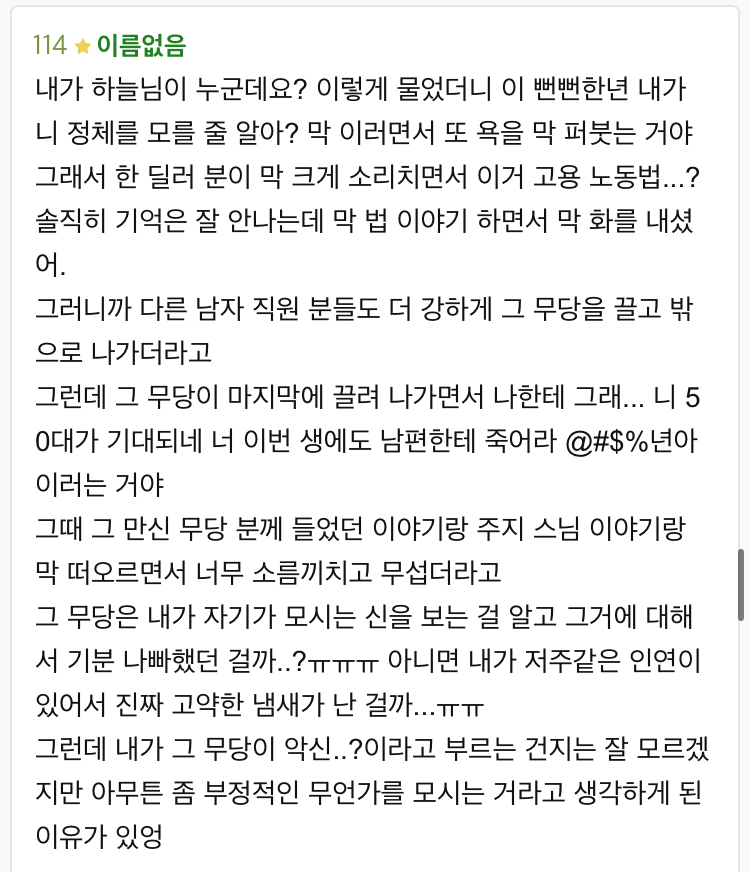 114 ★ 이름없음
내가 하늘님이 누군데요? 이렇게 물었더니 이 뻔뻔한년 내가 니 정체를 모를 줄 알아? 막 이러면서 또 욕을 막 퍼붓는 거야
그래서 한 딜러 분이 막 크게 소리치면서 이거 고용 노동법...? 솔직히 기억은 잘 안나는데 막 법 이야기 하면서 막 화를 내셨어.
그러니까 다른 남자 직원 분들도 더 강하게 그 무당을 끌고 밖으로 나가더라고
그런데 그 무당이 마지막에 끌려 나가면서 나한테 그래... 니 50대가 기대되네 너 이번 생에도 남편한테 죽어라 @#$%년아 이러는 거야
그때 그 만신 무당 분께 들었던 이야기랑 주지 스님 이야기랑 막 떠오르면서 너무 소름끼치고 무섭더라고
그 무당은 내가 자기가 모시는 신을 보는 걸 알고 그거에 대해서 기분 나빠했던 걸까..?ㅠㅠㅠ 아니면 내가 저주같은 인연이 있어서 진짜 고약한 냄새가 난 걸까...ㅠㅠ
그런데 내가 그 무당이 악신..?이라고 부르는 건지는 잘 모르겠지만 아무튼 좀 부정적인 무언가를 모시는 거라고 생각하게 된 이유가 있엉